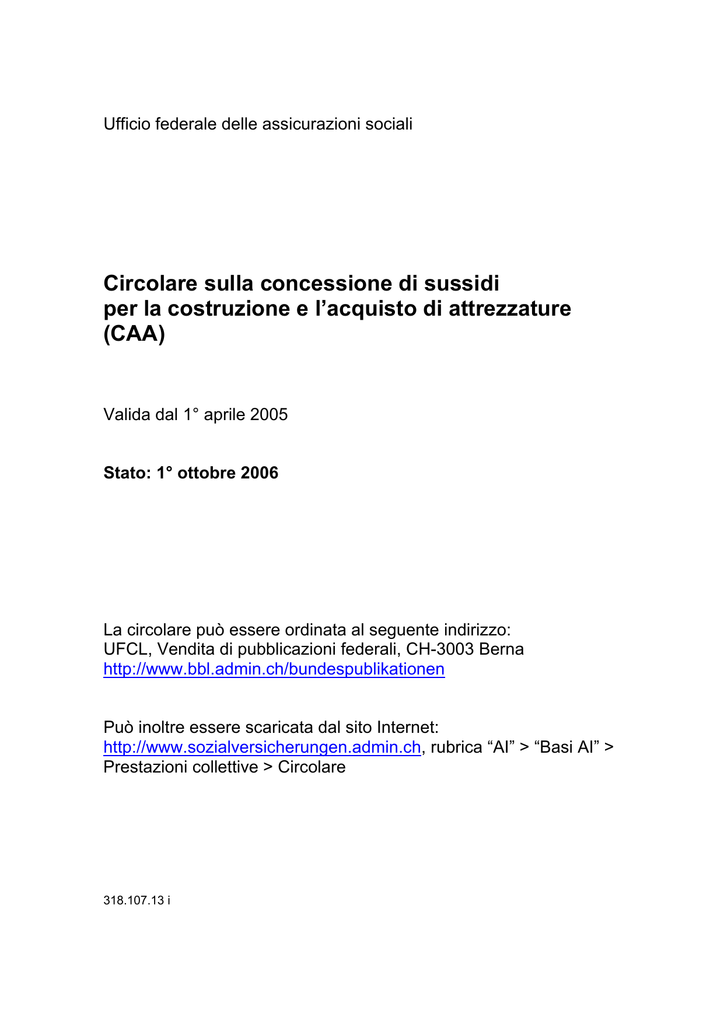 Ufficio federale delle assicurazioni sociali

Circolare sulla concessione di sussidi per la costruzione e l’acquisto di attrezzature (CAA)

Valida dal 1° aprile 2005

Stato: 1° ottobre 2006

La circolare può essere ordinata al seguente indirizzo:
UFCL, Vendita di pubblicazioni federali, CH-3003 Berna
http://www.bbl.admin.ch/bundespublikationen

Può inoltre essere scaricata dal sito Internet:
http://www.sozialversicherungen.admin.ch, rubrica “AI” > “Basi AI” > Prestazioni collettive > Circolare

318.107.13 i